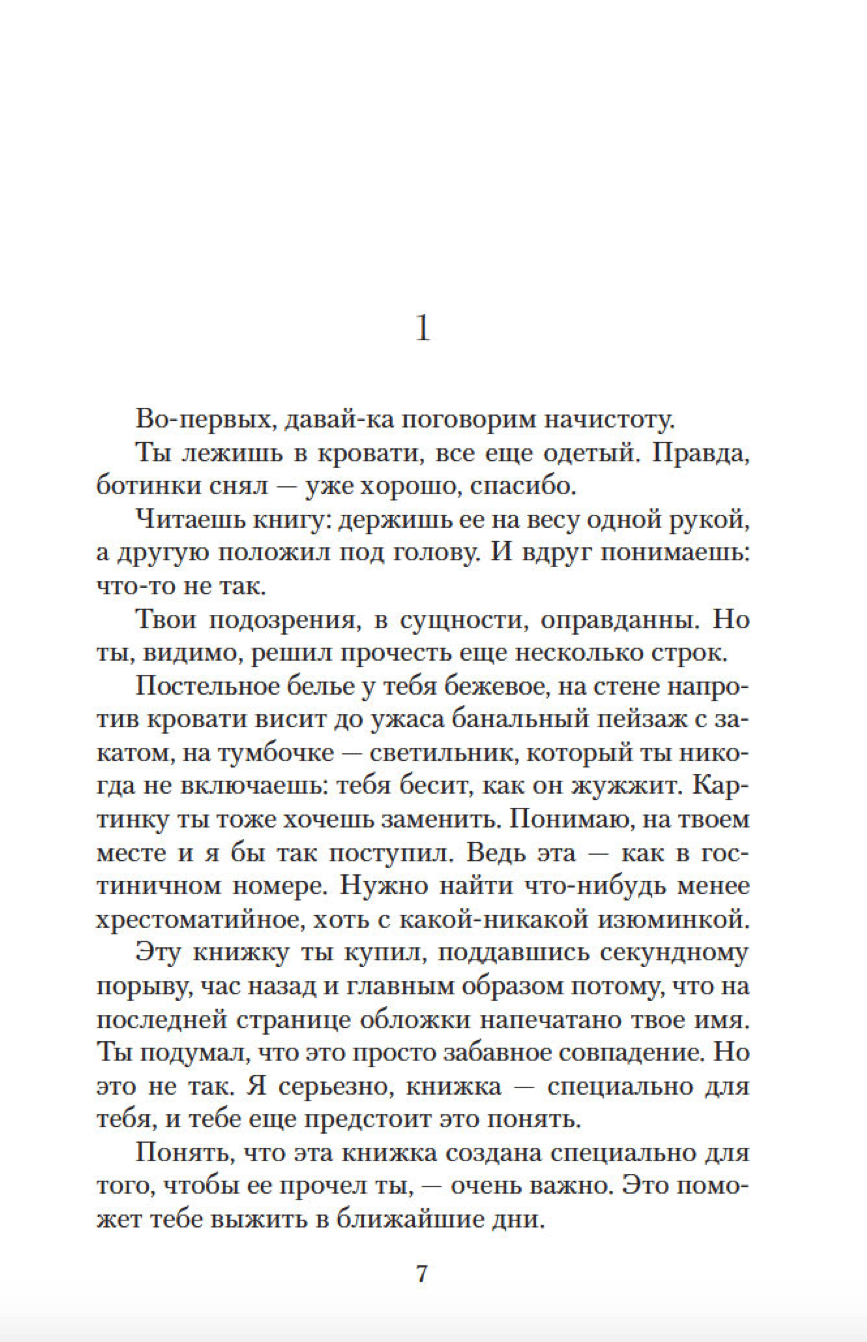 1

Во-первых, давай-ка поговорим начистоту.

Ты лежишь в кровати, все еще одетый. Правда, ботинки снял — уже хорошо, спасибо.

Читаешь книгу: держишь ее на весу одной рукой, а другую положил под голову. И вдруг понимаешь: что-то не так.

Твои подозрения, в сущности, оправданны. Но ты, видимо, решил прочесть еще несколько строк.

Постельное белье у тебя бежевое, на стене напротив кровати висит до ужаса банальный пейзаж с закатом, на тумбочке — светильник, который ты никогда не включаешь: тебя бесит, как он жужжит. Картинку ты тоже хочешь заменить. Понимаю, на твоем месте и я бы так поступил. Ведь эта — как в гостиничном номере. Нужно найти что-нибудь менее хрестоматийное, хоть с какой-никакой изюминкой.

Эту книжку ты купил, поддавшись секундному порыву, час назад и главным образом потому, что на последней странице обложки напечатано твое имя. Ты подумал, что это просто забавное совпадение. Но это не так. Я серьезно, книжка — специально для тебя, и тебе еще предстоит это понять.

Понять, что эта книжка создана специально для того, чтобы ее прочел ты, — очень важно. Это поможет тебе выжить в ближайшие дни.

7